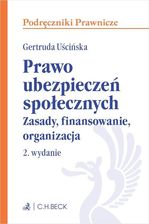 Podręczniki Prawnicze

Gertruda Uścińska

Prawo ubezpieczeń społecznych

Zasady, finansowanie, organizacja

2. wydanie

C.H.BECK